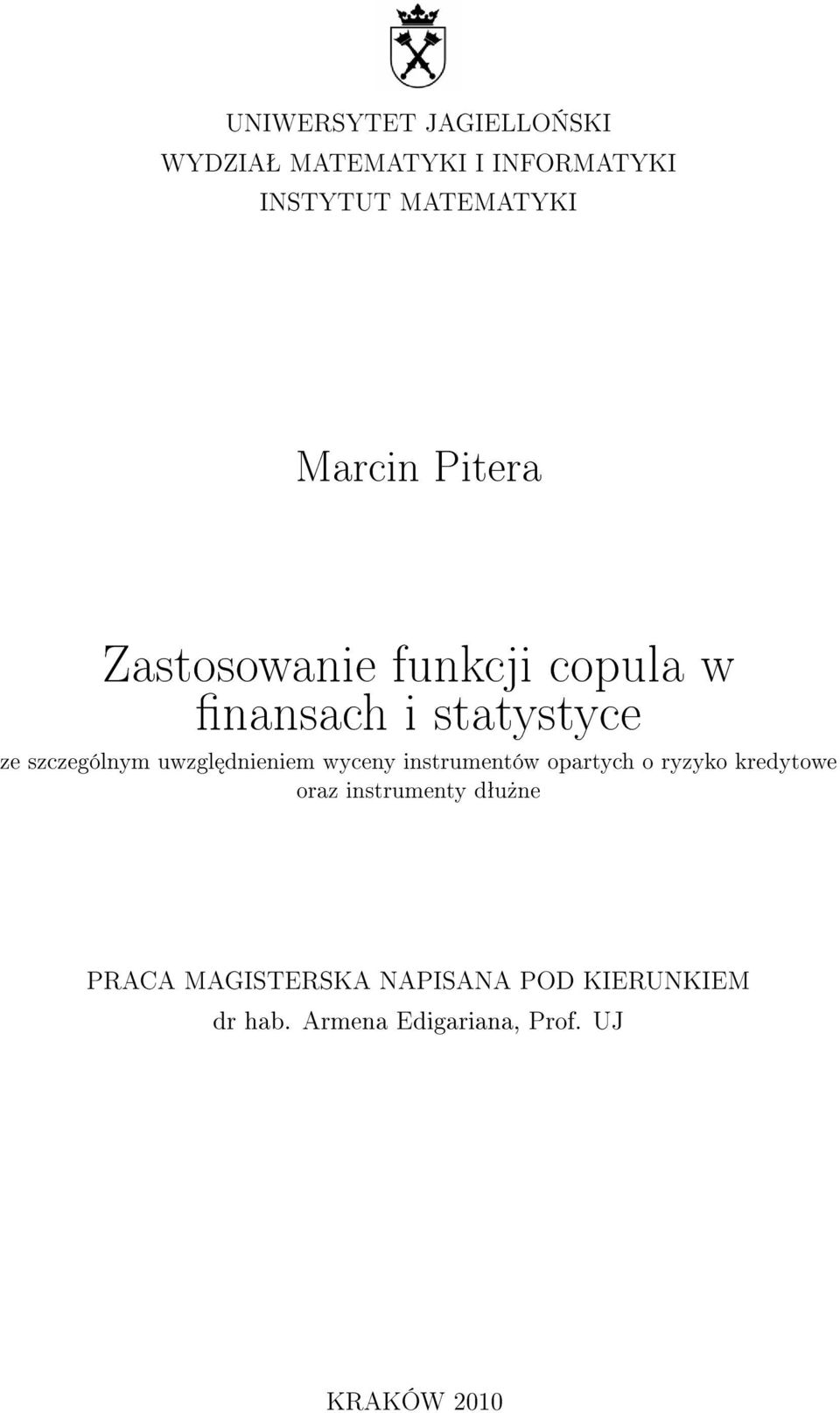 UNIWERSYTET JAGIELLOŃSKI
WYDZIAŁ MATEMATYKI I INFORMATYKI
INSTYTUT MATEMATYKI

Marcin Pitera

Zastosowanie funkcji copula w finansach i statystyce

ze szczególnym uwzględnieniem wyceny instrumentów opartych o ryzyko kredytowe oraz instrumenty dłużne

PRACA MAGISTERSKA NAPISANA POD KIERUNKIEM
dr hab. Armena Edigariana, Prof. UJ

KRAKÓW 2010